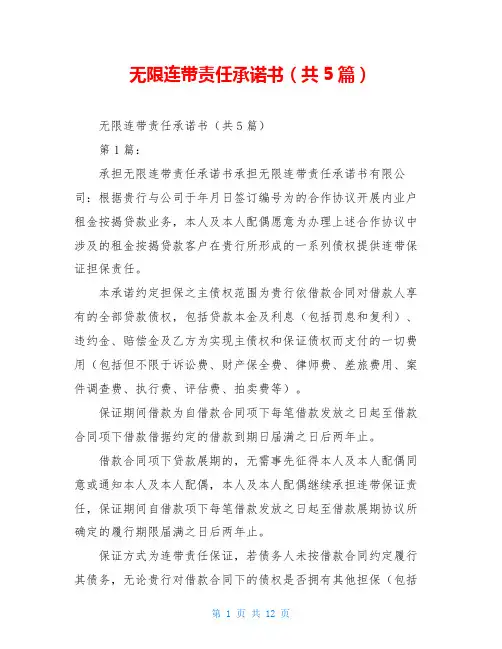 无限连带责任承诺书（共5篇）

无限连带责任承诺书（共5篇）

第1篇：

承担无限连带责任承诺书承担无限连带责任承诺书有限公司：根据贵行与公司于年月日签订编号为的合作协议开展内业户租金按揭贷款业务，本人及本人配偶愿意为办理上述合作协议中涉及的租金按揭贷款客户在贵行所形成的一系列债权提供连带保证担保责任。

本承诺约定担保之主债权范围为贵行依借款合同对借款人享有的全部贷款债权，包括贷款本金及利息（包括罚息和复利）、违约金、赔偿金及乙方为实现主债权和保证债权而支付的一切费用（包括但不限于诉讼费、财产保全费、律师费、差旅费用、案件调查费、执行费、评估费、拍卖费等）。

保证期间借款为自借款合同项下每笔借款发放之日起至借款合同项下借款借据约定的借款到期日届满之日后两年止。

借款合同项下贷款展期的，无需事先征得本人及本人配偶同意或通知本人及本人配偶，本人及本人配偶继续承担连带保证责任，保证期间自借款项下每笔借款发放之日起至借款展期协议所确定的履行期限届满之日后两年止。

保证方式为连带责任保证，若债务人未按借款合同约定履行其债务，无论贵行对借款合同下的债权是否拥有其他担保（包括

第 1 页 共 12 页